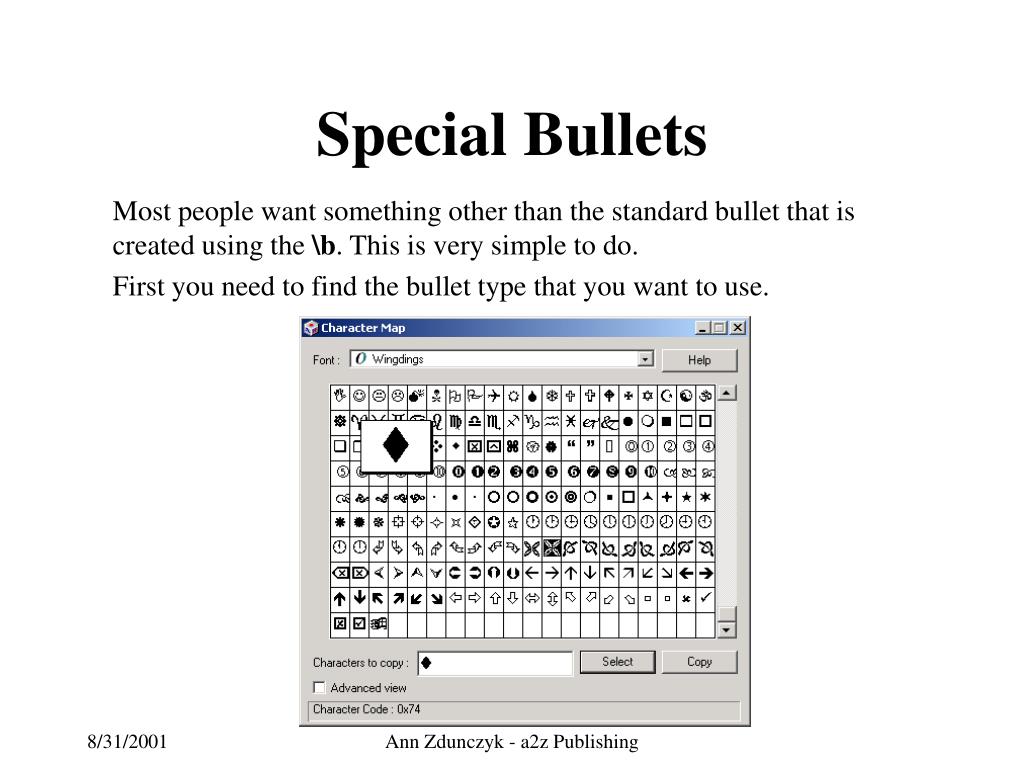 Special Bullets

Most people want something other than the standard bullet that is created using the \b. This is very simple to do.

First you need to find the bullet type that you want to use.

Character Map

Font : Wingdings

Help

Characters to copy : ♦

Select

Copy

Advanced view

Character Code : 0x74

8/31/2001

Ann Zdunczyk - a2z Publishing